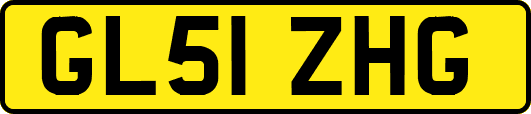 GL51 ZHG